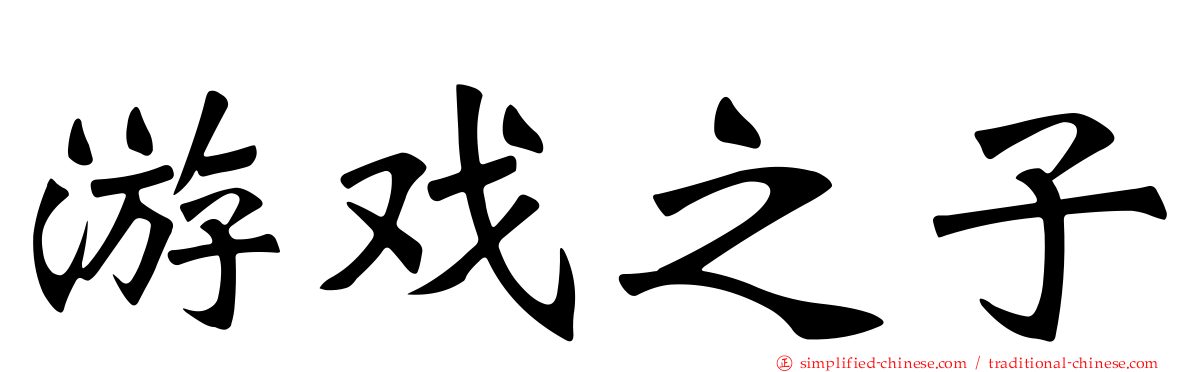 游戏之子

㊣ simplified-chinese.com / traditional-chinese.com